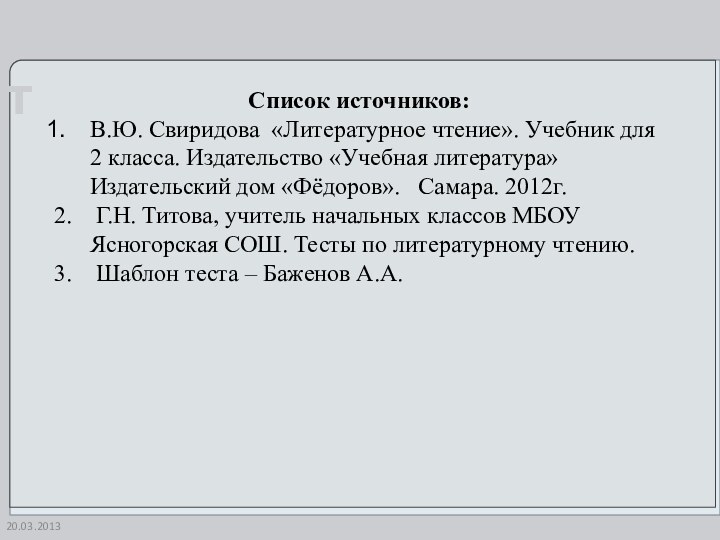 Т

Список источников:

1. В.Ю. Свиридова «Литературное чтение». Учебник для 2 класса. Издательство «Учебная литература» Издательский дом «Фёдоров». Самара. 2012г.
2. Г.Н. Титова, учитель начальных классов МБОУ Ясногорская СОШ. Тесты по литературному чтению.
3. Шаблон теста – Баженов А.А.

20.03.2013